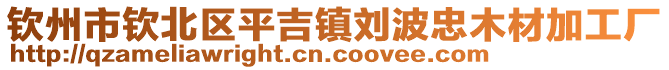 钦州市钦北区平吉镇刘波忠木材加工厂
http://qzameliawright.cn.coovee.com